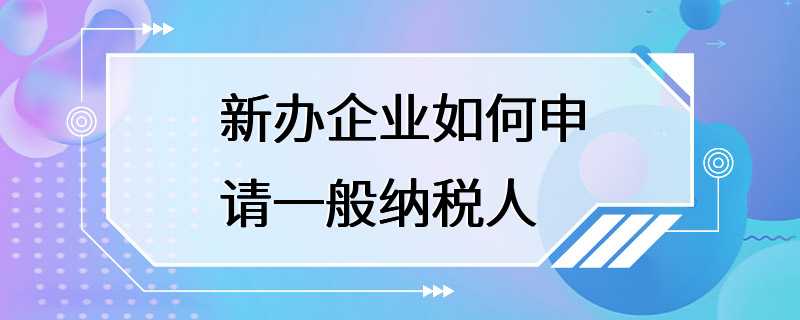 新办企业如何申请一般纳税人